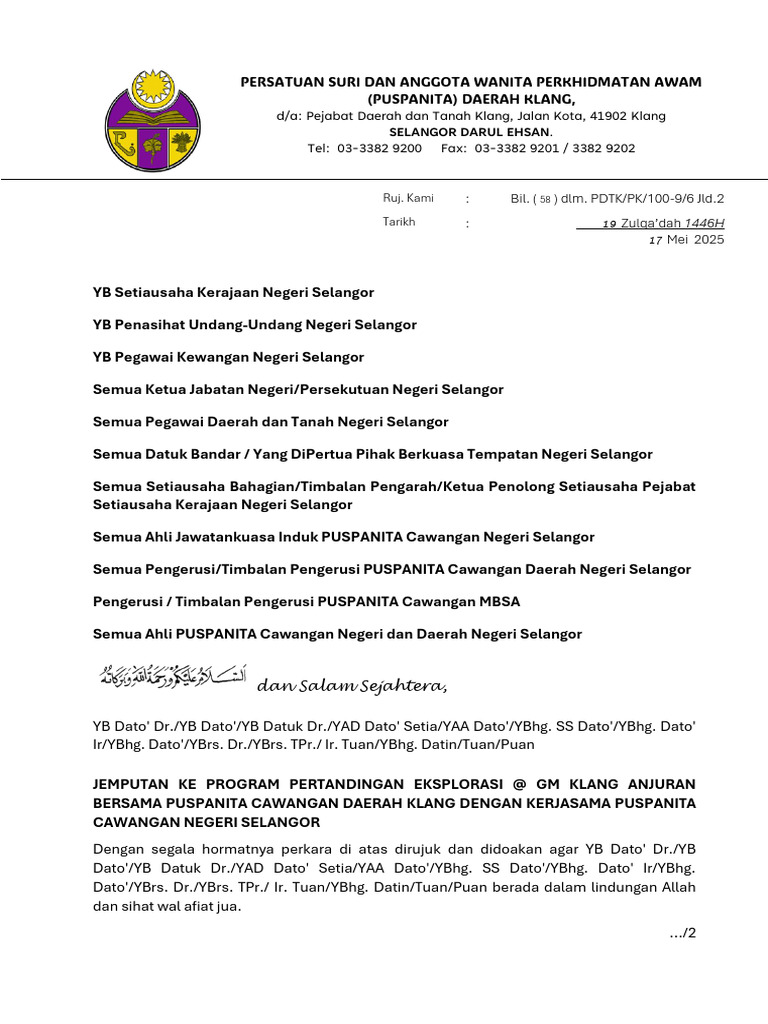 PERSATUAN SURI DAN ANGGOTA WANITA PERKHIDMATAN AWAM (PUSPANITA) DAERAH KLANG,
d/a: Pejabat Daerah dan Tanah Klang, Jalan Kota, 41902 Klang
SELANGOR DARUL EHSAN.
Tel: 03-3382 9200 Fax: 03-3382 9201 / 3382 9202

Ruj. Kami : Bil. ( 58 ) dlm. PDTK/PK/100-9/6 Jld.2
Tarikh : 19 Zulqa'dah 1446H
17 Mei 2025

YB Setiausaha Kerajaan Negeri Selangor

YB Penasihat Undang-Undang Negeri Selangor

YB Pegawai Kewangan Negeri Selangor

Semua Ketua Jabatan Negeri/Persekutuan Negeri Selangor

Semua Pegawai Daerah dan Tanah Negeri Selangor

Semua Datuk Bandar / Yang DiPertua Pihak Berkuasa Tempatan Negeri Selangor

Semua Setiausaha Bahagian/Timbalan Pengarah/Ketua Penolong Setiausaha Pejabat Setiausaha Kerajaan Negeri Selangor

Semua Ahli Jawatankuasa Induk PUSPANITA Cawangan Negeri Selangor

Semua Pengerusi/Timbalan Pengerusi PUSPANITA Cawangan Daerah Negeri Selangor

Pengerusi / Timbalan Pengerusi PUSPANITA Cawangan MBSA

Semua Ahli PUSPANITA Cawangan Negeri dan Daerah Negeri Selangor

السلام عليكم ورحمة الله وبركاته dan Salam Sejahtera,

YB Dato' Dr./YB Dato'/YB Datuk Dr./YAD Dato' Setia/YAA Dato'/YBhg. SS Dato'/YBhg. Dato' Ir/YBhg. Dato'/YBrs. Dr./YBrs. TPr./ Ir. Tuan/YBhg. Datin/Tuan/Puan

JEMPUTAN KE PROGRAM PERTANDINGAN EKSPLORASI @ GM KLANG ANJURAN BERSAMA PUSPANITA CAWANGAN DAERAH KLANG DENGAN KERJASAMA PUSPANITA CAWANGAN NEGERI SELANGOR

Dengan segala hormatnya perkara di atas dirujuk dan didoakan agar YB Dato' Dr./YB Dato'/YB Datuk Dr./YAD Dato' Setia/YAA Dato'/YBhg. SS Dato'/YBhg. Dato' Ir/YBhg. Dato'/YBrs. Dr./YBrs. TPr./ Ir. Tuan/YBhg. Datin/Tuan/Puan berada dalam lindungan Allah dan sihat wal afiat jua.

.../2